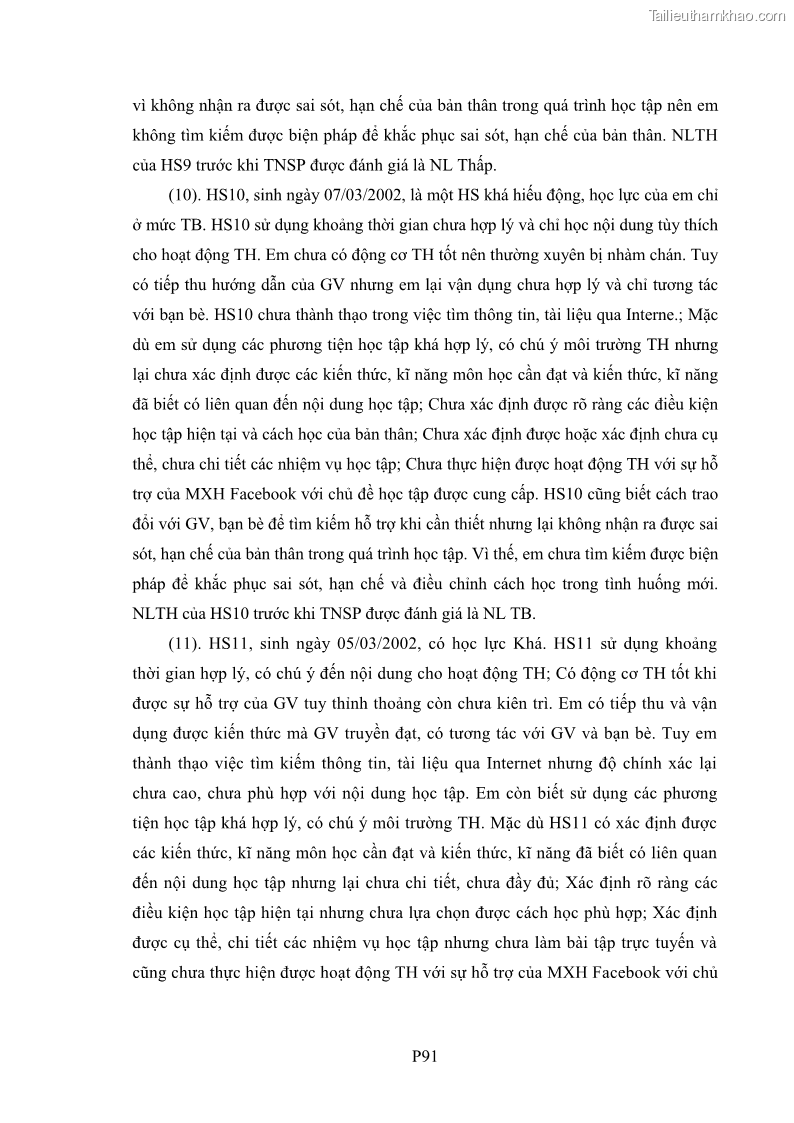 Tailieuthamkhao.com

vì không nhận ra được sai sót, hạn chế của bản thân trong quá trình học tập nên em không tìm kiếm được biện pháp để khắc phục sai sót, hạn chế của bản thân. NLTH của HS9 trước khi TNSP được đánh giá là NL Thấp.

(10). HS10, sinh ngày 07/03/2002, là một HS khá hiếu động, học lực của em chỉ ở mức TB. HS10 sử dụng khoảng thời gian chưa hợp lý và chỉ học nội dung tùy thích cho hoạt động TH. Em chưa có động cơ TH tốt nên thường xuyên bị nhàm chán. Tuy có tiếp thu hướng dẫn của GV nhưng em lại vận dụng chưa hợp lý và chỉ tương tác với bạn bè. HS10 chưa thành thạo trong việc tìm thông tin, tài liệu qua Interne.; Mặc dù em sử dụng các phương tiện học tập khá hợp lý, có chú ý môi trường TH nhưng lại chưa xác định được các kiến thức, kĩ năng môn học cần đạt và kiến thức, kĩ năng đã biết có liên quan đến nội dung học tập; Chưa xác định được rõ ràng các điều kiện học tập hiện tại và cách học của bản thân; Chưa xác định được hoặc xác định chưa cụ thể, chưa chi tiết các nhiệm vụ học tập; Chưa thực hiện được hoạt động TH với sự hỗ trợ của MXH Facebook với chủ đề học tập được cung cấp. HS10 cũng biết cách trao đổi với GV, bạn bè để tìm kiếm hỗ trợ khi cần thiết nhưng lại không nhận ra được sai sót, hạn chế của bản thân trong quá trình học tập. Vì thế, em chưa tìm kiếm được biện pháp để khắc phục sai sót, hạn chế và điều chỉnh cách học trong tình huống mới. NLTH của HS10 trước khi TNSP được đánh giá là NL TB.

(11). HS11, sinh ngày 05/03/2002, có học lực Khá. HS11 sử dụng khoảng thời gian hợp lý, có chú ý đến nội dung cho hoạt động TH; Có động cơ TH tốt khi được sự hỗ trợ của GV tuy thỉnh thoảng còn chưa kiên trì. Em có tiếp thu và vận dụng được kiến thức mà GV truyền đạt, có tương tác với GV và bạn bè. Tuy em thành thạo việc tìm kiếm thông tin, tài liệu qua Internet nhưng độ chính xác lại chưa cao, chưa phù hợp với nội dung học tập. Em còn biết sử dụng các phương tiện học tập khá hợp lý, có chú ý môi trường TH. Mặc dù HS11 có xác định được các kiến thức, kĩ năng môn học cần đạt và kiến thức, kĩ năng đã biết có liên quan đến nội dung học tập nhưng lại chưa chi tiết, chưa đầy đủ; Xác định rõ ràng các điều kiện học tập hiện tại nhưng chưa lựa chọn được cách học phù hợp; Xác định được cụ thể, chi tiết các nhiệm vụ học tập nhưng chưa làm bài tập trực tuyến và cũng chưa thực hiện được hoạt động TH với sự hỗ trợ của MXH Facebook với chủ

P91